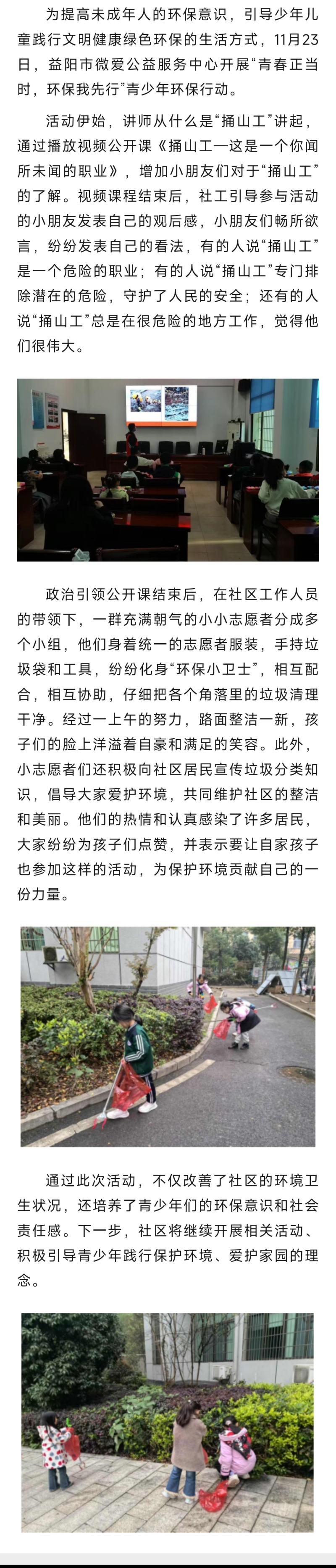 为提高未成年人的环保意识，引导少年儿童践行文明健康绿色环保的生活方式，11月23日，益阳市微爱公益服务中心开展“青春正当时，环保我先行”青少年环保行动。

活动伊始，讲师从什么是“捅山工”讲起，通过播放视频公开课《捅山工—这是一个你闻所未闻的职业》，增加小朋友们对于“捅山工”的了解。视频课程结束后，社工引导参与活动的小朋友发表自己的观后感，小朋友们畅所欲言，纷纷发表自己的看法，有的人说“捅山工”是一个危险的职业；有的人说“捅山工”专门排除潜在的危险，守护了人民的安全；还有的人说“捅山工”总是在很危险的地方工作，觉得他们很伟大。

政治引领公开课结束后，在社区工作人员的带领下，一群充满朝气的小小志愿者分成多个小组，他们身着统一的志愿者服装，手持垃圾袋和工具，纷纷化身“环保小卫士”，相互配合，相互协助，仔细把各个角落里的垃圾清理干净。经过一上午的努力，路面整洁一新，孩子们的脸上洋溢着自豪和满足的笑容。此外，小志愿者们还积极向社区居民宣传垃圾分类知识，倡导大家爱护环境，共同维护社区的整洁和美丽。他们的热情和认真感染了许多居民，大家纷纷为孩子们点赞，并表示要让自家孩子也参加这样的活动，为保护环境贡献自己的一份力量。

通过此次活动，不仅改善了社区的环境卫生状况，还培养了青少年们的环保意识和社会责任感。下一步，社区将继续开展相关活动、积极引导青少年践行保护环境、爱护家园的理念。